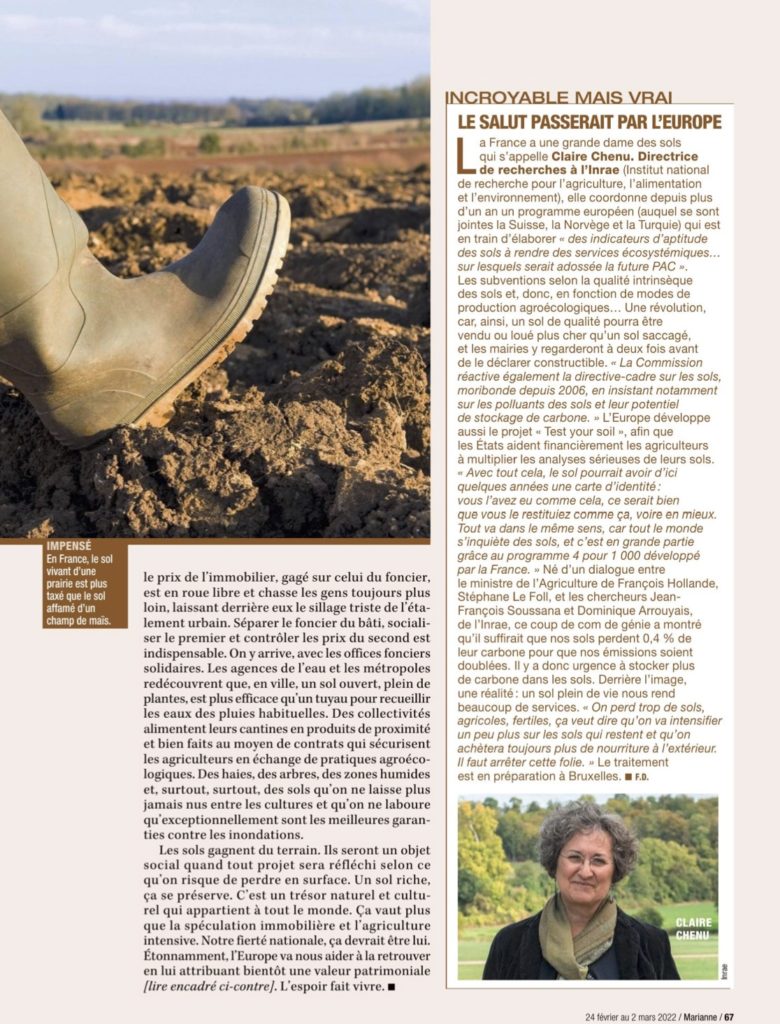 IMPENSÉ
En France, le sol vivant d'une prairie est plus taxé que le sol affamé d'un champ de maïs.

le prix de l'immobilier, gagé sur celui du foncier, est en roue libre et chasse les gens toujours plus loin, laissant derrière eux le sillage triste de l'étalement urbain. Séparer le foncier du bâti, socialiser le premier et contrôler les prix du second est indispensable. On y arrive, avec les offices fonciers solidaires. Les agences de l'eau et les métropoles redécouvrent que, en ville, un sol ouvert, plein de plantes, est plus efficace qu'un tuyau pour recueillir les eaux des pluies habituelles. Des collectivités alimentent leurs cantines en produits de proximité et bien faits au moyen de contrats qui sécurisent les agriculteurs en échange de pratiques agroécologiques. Des haies, des arbres, des zones humides et, surtout, surtout, des sols qu'on ne laisse plus jamais nus entre les cultures et qu'on ne laboure qu'exceptionnellement sont les meilleures garanties contre les inondations.

Les sols gagnent du terrain. Ils seront un objet social quand tout projet sera réfléchi selon ce qu'on risque de perdre en surface. Un sol riche, ça se préserve. C'est un trésor naturel et culturel qui appartient à tout le monde. Ça vaut plus que la spéculation immobilière et l'agriculture intensive. Notre fierté nationale, ça devrait être lui. Étonnamment, l'Europe va nous aider à la retrouver en lui attribuant bientôt une valeur patrimoniale [lire encadré ci-contre]. L'espoir fait vivre. ■

INCROYABLE MAIS VRAI
LE SALUT PASSERAIT PAR L'EUROPE

La France a une grande dame des sols qui s'appelle Claire Chenu. Directrice de recherches à l'Inrae (Institut national de recherche pour l'agriculture, l'alimentation et l'environnement), elle coordonne depuis plus d'un an un programme européen (auquel se sont jointes la Suisse, la Norvège et la Turquie) qui est en train d'élaborer « des indicateurs d'aptitude des sols à rendre des services écosystémiques… sur lesquels serait adossée la future PAC ». Les subventions selon la qualité intrinsèque des sols et, donc, en fonction de modes de production agroécologiques… Une révolution, car, ainsi, un sol de qualité pourra être vendu ou loué plus cher qu'un sol saccagé, et les mairies y regarderont à deux fois avant de le déclarer constructible. « La Commission réactive également la directive-cadre sur les sols, moribonde depuis 2006, en insistant notamment sur les polluants des sols et leur potentiel de stockage de carbone. » L'Europe développe aussi le projet « Test your soil », afin que les États aident financièrement les agriculteurs à multiplier les analyses sérieuses de leurs sols. « Avec tout cela, le sol pourrait avoir d'ici quelques années une carte d'identité : vous l'avez eu comme cela, ce serait bien que vous le restituiez comme ça, voire en mieux. Tout va dans le même sens, car tout le monde s'inquiète des sols, et c'est en grande partie grâce au programme 4 pour 1 000 développé par la France. » Né d'un dialogue entre le ministre de l'Agriculture de François Hollande, Stéphane Le Foll, et les chercheurs Jean-François Soussana et Dominique Arrouyais, de l'Inrae, ce coup de com de génie a montré qu'il suffirait que nos sols perdent 0,4 % de leur carbone pour que nos émissions soient doublées. Il y a donc urgence à stocker plus de carbone dans les sols. Derrière l'image, une réalité : un sol plein de vie nous rend beaucoup de services. « On perd trop de sols, agricoles, fertiles, ça veut dire qu'on va intensifier un peu plus sur les sols qui restent et qu'on achètera toujours plus de nourriture à l'extérieur. Il faut arrêter cette folie. » Le traitement est en préparation à Bruxelles. ■ F.D.

CLAIRE CHENU
Inrae

24 février au 2 mars 2022 / Marianne / 67